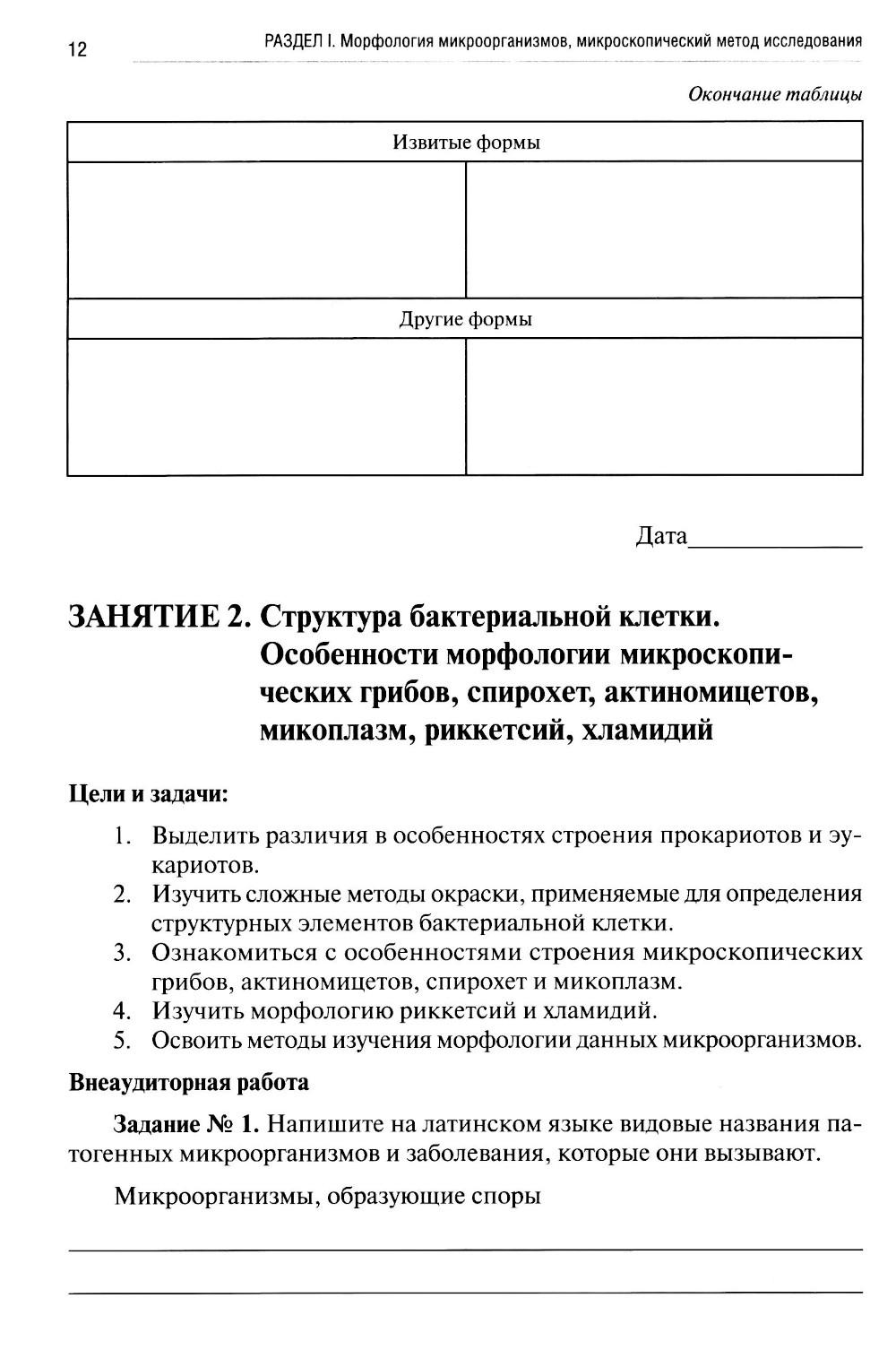 12 РАЗДЕЛ I. Морфология микроорганизмов, микроскопический метод исследования

Окончание таблицы

| Извитые формы | |
|---|---|
| | |
| Другие формы | |
| | |

Дата______________

ЗАНЯТИЕ 2. Структура бактериальной клетки. Особенности морфологии микроскопических грибов, спирохет, актиномицетов, микоплазм, риккетсий, хламидий

Цели и задачи:

1. Выделить различия в особенностях строения прокариотов и эукариотов.
2. Изучить сложные методы окраски, применяемые для определения структурных элементов бактериальной клетки.
3. Ознакомиться с особенностями строения микроскопических грибов, актиномицетов, спирохет и микоплазм.
4. Изучить морфологию риккетсий и хламидий.
5. Освоить методы изучения морфологии данных микроорганизмов.

Внеаудиторная работа

Задание № 1. Напишите на латинском языке видовые названия патогенных микроорганизмов и заболевания, которые они вызывают.

Микроорганизмы, образующие споры